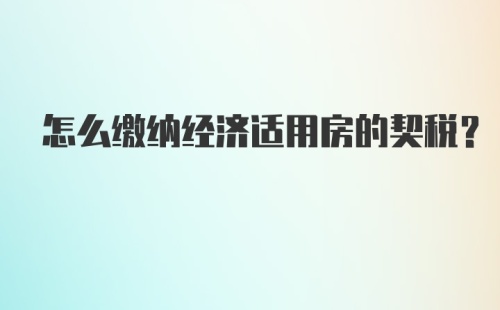 怎么缴纳经济适用房的契税？